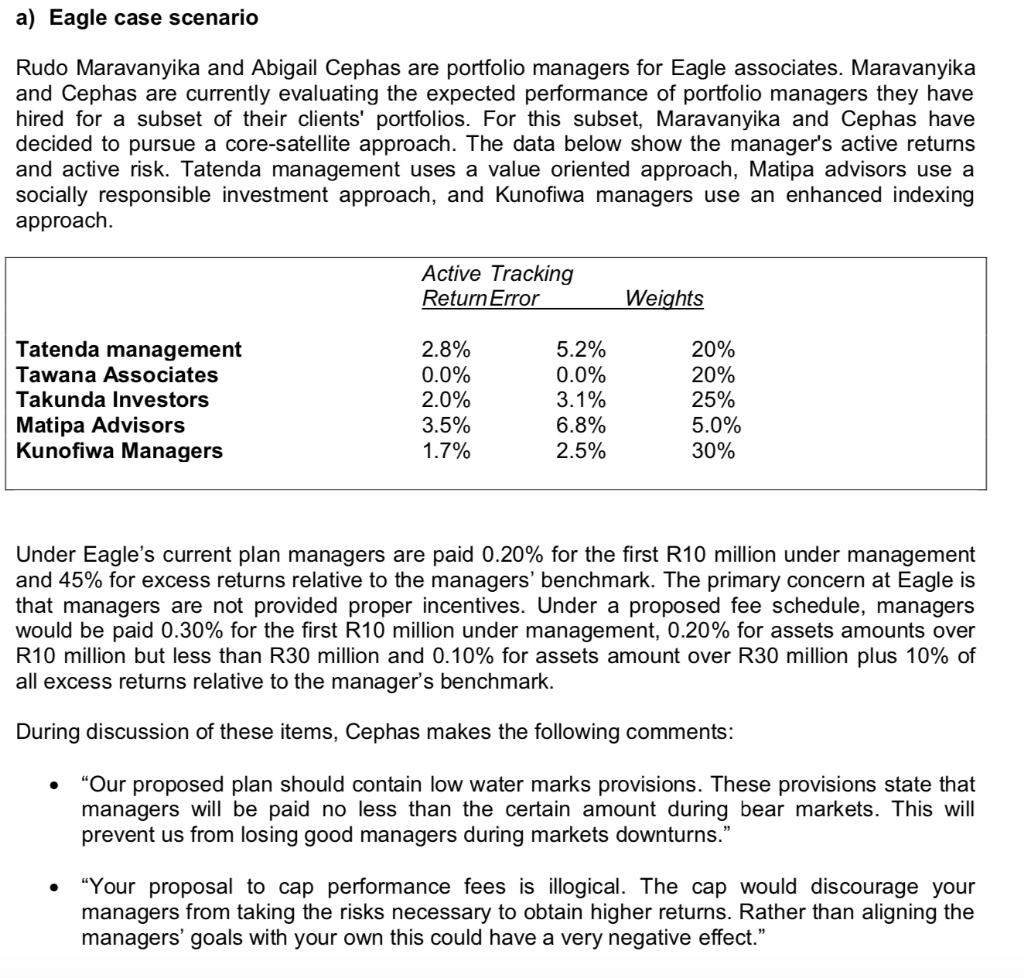 a) Eagle case scenario

Rudo Maravanyika and Abigail Cephas are portfolio managers for Eagle associates. Maravanyika and Cephas are currently evaluating the expected performance of portfolio managers they have hired for a subset of their clients' portfolios. For this subset, Maravanyika and Cephas have decided to pursue a core-satellite approach. The data below show the manager's active returns and active risk. Tatenda management uses a value oriented approach, Matipa advisors use a socially responsible investment approach, and Kunofiwa managers use an enhanced indexing approach.

| | Active Return | Tracking Error | Weights |
|---|---|---|---|
| Tatenda management | 2.8% | 5.2% | 20% |
| Tawana Associates | 0.0% | 0.0% | 20% |
| Takunda Investors | 2.0% | 3.1% | 25% |
| Matipa Advisors | 3.5% | 6.8% | 5.0% |
| Kunofiwa Managers | 1.7% | 2.5% | 30% |

Under Eagle's current plan managers are paid 0.20% for the first R10 million under management and 45% for excess returns relative to the managers' benchmark. The primary concern at Eagle is that managers are not provided proper incentives. Under a proposed fee schedule, managers would be paid 0.30% for the first R10 million under management, 0.20% for assets amounts over R10 million but less than R30 million and 0.10% for assets amount over R30 million plus 10% of all excess returns relative to the manager's benchmark.

During discussion of these items, Cephas makes the following comments:

• "Our proposed plan should contain low water marks provisions. These provisions state that managers will be paid no less than the certain amount during bear markets. This will prevent us from losing good managers during markets downturns."

• "Your proposal to cap performance fees is illogical. The cap would discourage your managers from taking the risks necessary to obtain higher returns. Rather than aligning the managers' goals with your own this could have a very negative effect."